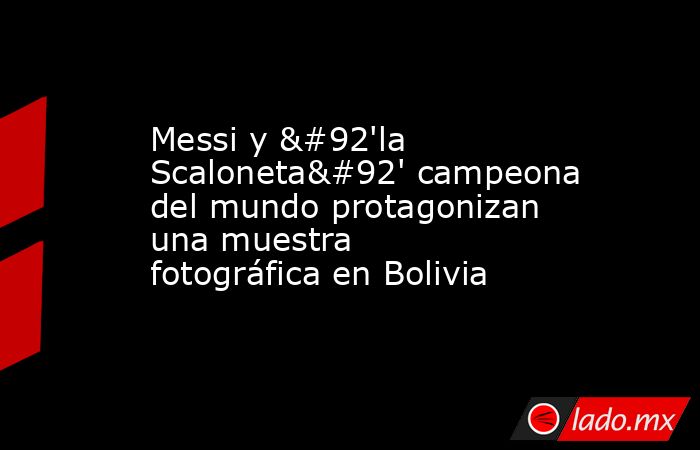 Messi y &#92'la Scaloneta&#92' campeona del mundo protagonizan una muestra fotográfica en Bolivia

lado.mx